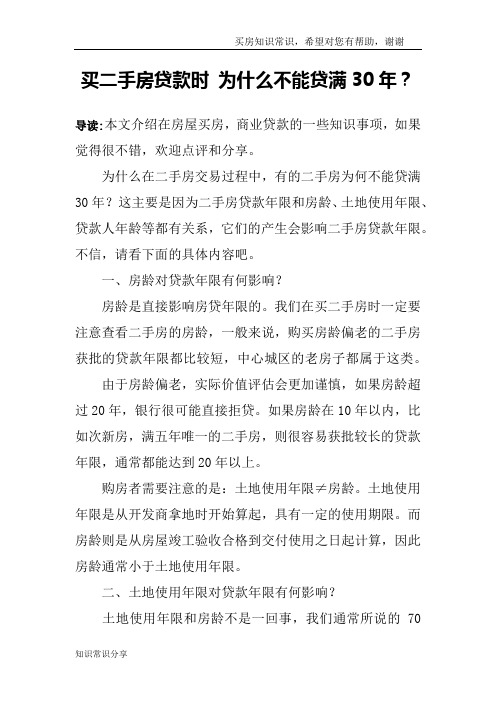 买房知识常识，希望对您有帮助，谢谢

买二手房贷款时 为什么不能贷满 30 年？

导读:本文介绍在房屋买房，商业贷款的一些知识事项，如果觉得很不错，欢迎点评和分享。

为什么在二手房交易过程中，有的二手房为何不能贷满 30 年？这主要是因为二手房贷款年限和房龄、土地使用年限、贷款人年龄等都有关系，它们的产生会影响二手房贷款年限。不信，请看下面的具体内容吧。

一、房龄对贷款年限有何影响？

房龄是直接影响房贷年限的。我们在买二手房时一定要注意查看二手房的房龄，一般来说，购买房龄偏老的二手房获批的贷款年限都比较短，中心城区的老房子都属于这类。

由于房龄偏老，实际价值评估会更加谨慎，如果房龄超过 20 年，银行很可能直接拒贷。如果房龄在 10 年以内，比如次新房，满五年唯一的二手房，则很容易获批较长的贷款年限，通常都能达到 20 年以上。

购房者需要注意的是：土地使用年限≠房龄。土地使用年限是从开发商拿地时开始算起，具有一定的使用期限。而房龄则是从房屋竣工验收合格到交付使用之日起计算，因此房龄通常小于土地使用年限。

二、土地使用年限对贷款年限有何影响？

土地使用年限和房龄不是一回事，我们通常所说的 70

知识常识分享